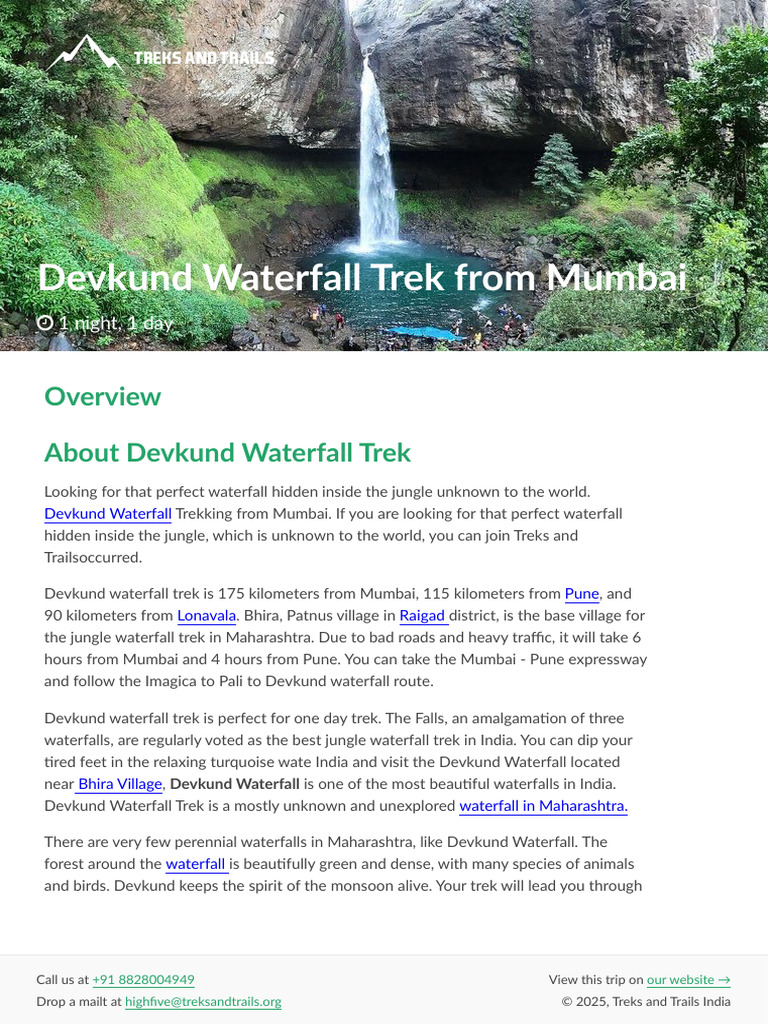 TREKS AND TRAILS

Devkund Waterfall Trek from Mumbai

1 night, 1 day

Overview

About Devkund Waterfall Trek

Looking for that perfect waterfall hidden inside the jungle unknown to the world. Devkund Waterfall Trekking from Mumbai. If you are looking for that perfect waterfall hidden inside the jungle, which is unknown to the world, you can join Treks and Trailsoccurred.

Devkund waterfall trek is 175 kilometers from Mumbai, 115 kilometers from Pune, and 90 kilometers from Lonavala. Bhira, Patnus village in Raigad district, is the base village for the jungle waterfall trek in Maharashtra. Due to bad roads and heavy traffic, it will take 6 hours from Mumbai and 4 hours from Pune. You can take the Mumbai - Pune expressway and follow the Imagica to Pali to Devkund waterfall route.

Devkund waterfall trek is perfect for one day trek. The Falls, an amalgamation of three waterfalls, are regularly voted as the best jungle waterfall trek in India. You can dip your tired feet in the relaxing turquoise wate India and visit the Devkund Waterfall located near Bhira Village, Devkund Waterfall is one of the most beautiful waterfalls in India. Devkund Waterfall Trek is a mostly unknown and unexplored waterfall in Maharashtra.

There are very few perennial waterfalls in Maharashtra, like Devkund Waterfall. The forest around the waterfall is beautifully green and dense, with many species of animals and birds. Devkund keeps the spirit of the monsoon alive. Your trek will lead you through

Call us at +91 8828004949
Drop a mailt at highfive@treksandtrails.org

View this trip on our website →
© 2025, Treks and Trails India